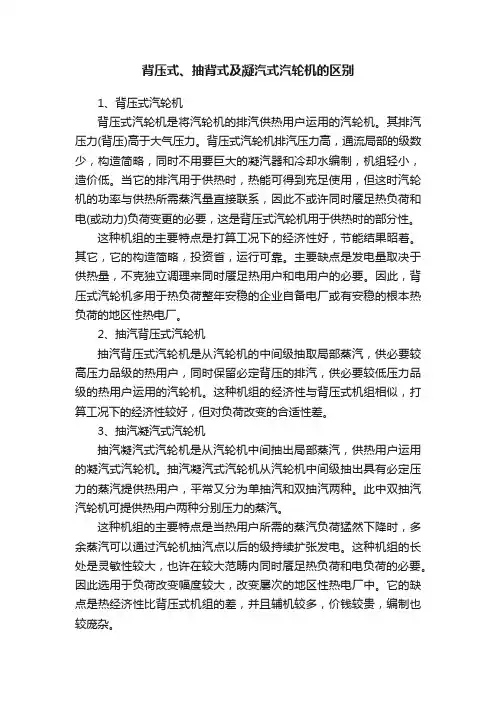 背压式、抽背式及凝汽式汽轮机的区别

1、背压式汽轮机

背压式汽轮机是将汽轮机的排汽供热用户运用的汽轮机。其排汽压力(背压)高于大气压力。背压式汽轮机排汽压力高，通流局部的级数少，构造简略，同时不用要巨大的凝汽器和冷却水编制，机组轻小，造价低。当它的排汽用于供热时，热能可得到充足使用，但这时汽轮机的功率与供热所需蒸汽量直接联系，因此不或许同时餍足热负荷和电(或动力)负荷变更的必要，这是背压式汽轮机用于供热时的部分性。

这种机组的主要特点是打算工况下的经济性好，节能结果昭着。其它，它的构造简略，投资省，运行可靠。主要缺点是发电量取决于供热量，不克独立调理来同时餍足热用户和电用户的必要。因此，背压式汽轮机多用于热负荷整年安稳的企业自备电厂或有安稳的根本热负荷的地区性热电厂。

2、抽汽背压式汽轮机

抽汽背压式汽轮机是从汽轮机的中间级抽取局部蒸汽，供必要较高压力品级的热用户，同时保留必定背压的排汽，供必要较低压力品级的热用户运用的汽轮机。这种机组的经济性与背压式机组相似，打算工况下的经济性较好，但对负荷改变的合适性差。

3、抽汽凝汽式汽轮机

抽汽凝汽式汽轮机是从汽轮机中间抽出局部蒸汽，供热用户运用的凝汽式汽轮机。抽汽凝汽式汽轮机从汽轮机中间级抽出具有必定压力的蒸汽提供热用户，平常又分为单抽汽和双抽汽两种。此中双抽汽汽轮机可提供热用户两种分别压力的蒸汽。

这种机组的主要特点是当热用户所需的蒸汽负荷猛然下降时，多余蒸汽可以通过汽轮机抽汽点以后的级持续扩张发电。这种机组的长处是灵敏性较大，也许在较大范畴内同时餍足热负荷和电负荷的必要。因此选用于负荷改变幅度较大，改变屡次的地区性热电厂中。它的缺点是热经济性比背压式机组的差，并且辅机较多，价钱较贵，编制也较庞杂。